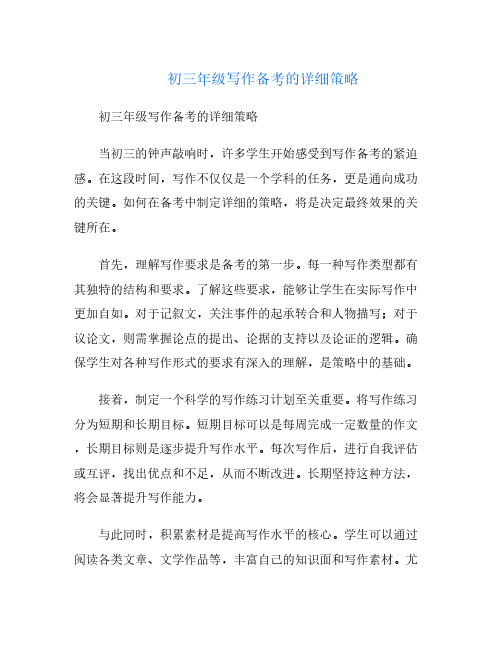 初三年级写作备考的详细策略

初三年级写作备考的详细策略

当初三的钟声敲响时，许多学生开始感受到写作备考的紧迫感。在这段时间，写作不仅仅是一个学科的任务，更是通向成功的关键。如何在备考中制定详细的策略，将是决定最终效果的关键所在。

首先，理解写作要求是备考的第一步。每一种写作类型都有其独特的结构和要求。了解这些要求，能够让学生在实际写作中更加自如。对于记叙文，关注事件的起承转合和人物描写；对于议论文，则需掌握论点的提出、论据的支持以及论证的逻辑。确保学生对各种写作形式的要求有深入的理解，是策略中的基础。

接着，制定一个科学的写作练习计划至关重要。将写作练习分为短期和长期目标。短期目标可以是每周完成一定数量的作文，长期目标则是逐步提升写作水平。每次写作后，进行自我评估或互评，找出优点和不足，从而不断改进。长期坚持这种方法，将会显著提升写作能力。

与此同时，积累素材是提高写作水平的核心。学生可以通过阅读各类文章、文学作品等，丰富自己的知识面和写作素材。尤